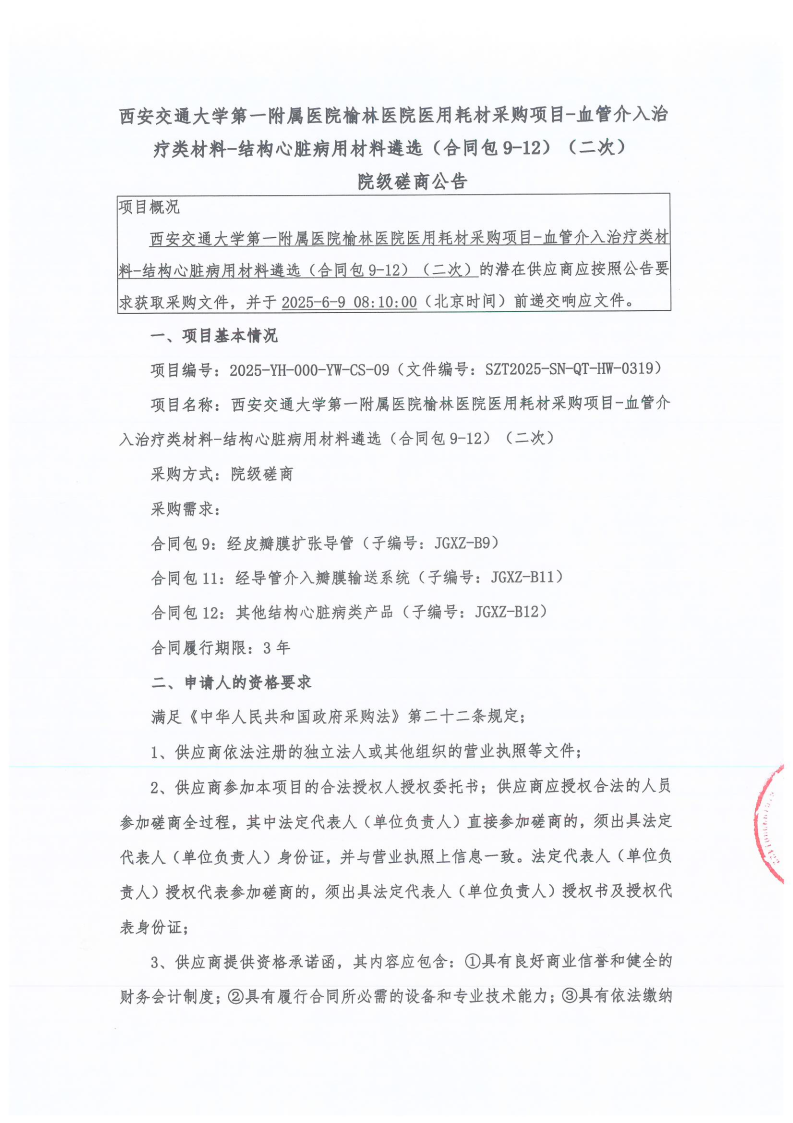 西安交通大学第一附属医院榆林医院医用耗材采购项目-血管介入治疗类材料-结构心脏病用材料遴选（合同包 9-12）（二次）

院级磋商公告

项目概况

西安交通大学第一附属医院榆林医院医用耗材采购项目-血管介入治疗类材料-结构心脏病用材料遴选（合同包 9-12）（二次）的潜在供应商应按照公告要求获取采购文件，并于 2025-6-9 08:10:00（北京时间）前递交响应文件。

一、项目基本情况

项目编号：2025-YH-000-YW-CS-09（文件编号：SZT2025-SN-QT-HW-0319）

项目名称：西安交通大学第一附属医院榆林医院医用耗材采购项目-血管介入治疗类材料-结构心脏病用材料遴选（合同包 9-12）（二次）

采购方式：院级磋商

采购需求：

合同包 9：经皮瓣膜扩张导管（子编号：JGXZ-B9）

合同包 11：经导管介入瓣膜输送系统（子编号：JGXZ-B11）

合同包 12：其他结构心脏病类产品（子编号：JGXZ-B12）

合同履行期限：3 年

二、申请人的资格要求

满足《中华人民共和国政府采购法》第二十二条规定；

1、供应商依法注册的独立法人或其他组织的营业执照等文件；

2、供应商参加本项目的合法授权人授权委托书；供应商应授权合法的人员参加磋商全过程，其中法定代表人（单位负责人）直接参加磋商的，须出具法定代表人（单位负责人）身份证，并与营业执照上信息一致。法定代表人（单位负责人）授权代表参加磋商的，须出具法定代表人（单位负责人）授权书及授权代表身份证；

3、供应商提供资格承诺函，其内容应包含：①具有良好商业信誉和健全的财务会计制度；②具有履行合同所必需的设备和专业技术能力；③具有依法缴纳